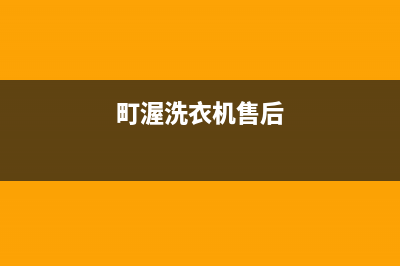 町渥洗衣机售后